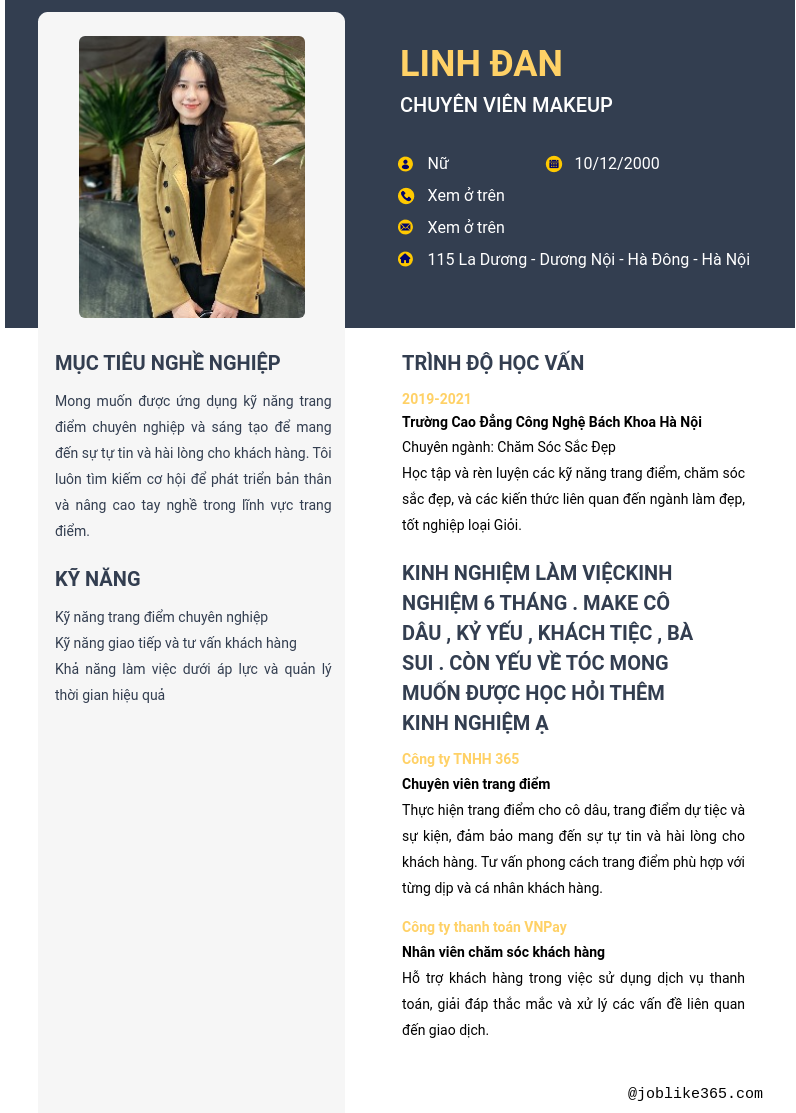 LINH ĐAN
CHUYÊN VIÊN MAKEUP

Nữ
10/12/2000
Xem ở trên
Xem ở trên
115 La Dương - Dương Nội - Hà Đông - Hà Nội

MỤC TIÊU NGHỀ NGHIỆP

Mong muốn được ứng dụng kỹ năng trang điểm chuyên nghiệp và sáng tạo để mang đến sự tự tin và hài lòng cho khách hàng. Tôi luôn tìm kiếm cơ hội để phát triển bản thân và nâng cao tay nghề trong lĩnh vực trang điểm.

KỸ NĂNG

Kỹ năng trang điểm chuyên nghiệp
Kỹ năng giao tiếp và tư vấn khách hàng
Khả năng làm việc dưới áp lực và quản lý thời gian hiệu quả

TRÌNH ĐỘ HỌC VẤN

2019-2021
Trường Cao Đẳng Công Nghệ Bách Khoa Hà Nội
Chuyên ngành: Chăm Sóc Sắc Đẹp
Học tập và rèn luyện các kỹ năng trang điểm, chăm sóc sắc đẹp, và các kiến thức liên quan đến ngành làm đẹp, tốt nghiệp loại Giỏi.

KINH NGHIỆM LÀM VIỆCKINH NGHIỆM 6 THÁNG . MAKE CÔ DÂU , KỶ YẾU , KHÁCH TIỆC , BÀ SUI . CÒN YẾU VỀ TÓC MONG MUỐN ĐƯỢC HỌC HỎI THÊM KINH NGHIỆM Ạ

Công ty TNHH 365
Chuyên viên trang điểm
Thực hiện trang điểm cho cô dâu, trang điểm dự tiệc và sự kiện, đảm bảo mang đến sự tự tin và hài lòng cho khách hàng. Tư vấn phong cách trang điểm phù hợp với từng dịp và cá nhân khách hàng.

Công ty thanh toán VNPay
Nhân viên chăm sóc khách hàng
Hỗ trợ khách hàng trong việc sử dụng dịch vụ thanh toán, giải đáp thắc mắc và xử lý các vấn đề liên quan đến giao dịch.

@joblike365.com